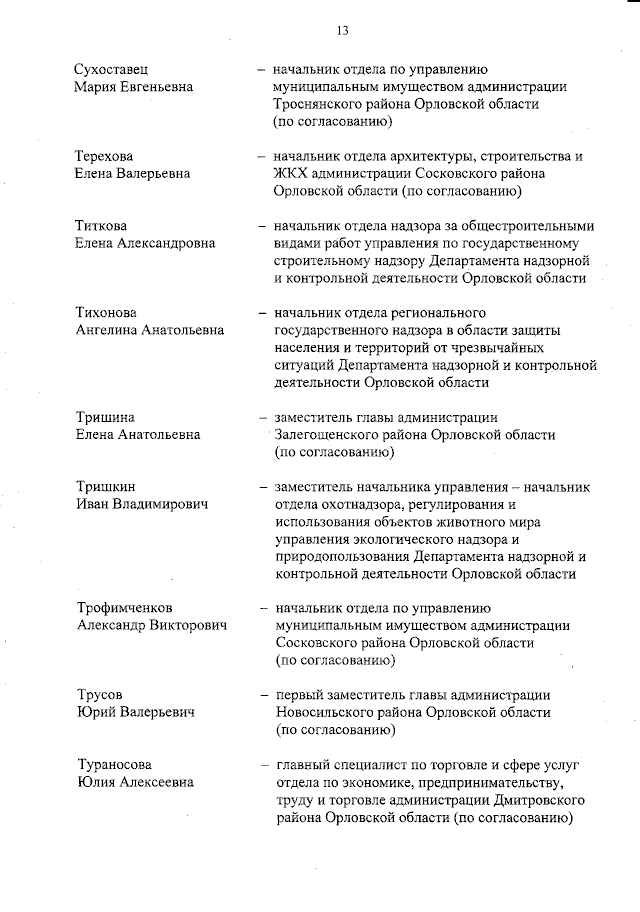 13

Сухоставец Мария Евгеньевна – начальник отдела по управлению муниципальным имуществом администрации Троснянского района Орловской области (по согласованию)

Терехова Елена Валерьевна – начальник отдела архитектуры, строительства и ЖКХ администрации Сосковского района Орловской области (по согласованию)

Титкова Елена Александровна – начальник отдела надзора за общестроительными видами работ управления по государственному строительному надзору Департамента надзорной и контрольной деятельности Орловской области

Тихонова Ангелина Анатольевна – начальник отдела регионального государственного надзора в области защиты населения и территорий от чрезвычайных ситуаций Департамента надзорной и контрольной деятельности Орловской области

Тришина Елена Анатольевна – заместитель главы администрации Залегощенского района Орловской области (по согласованию)

Тришкин Иван Владимирович – заместитель начальника управления – начальник отдела охотнадзора, регулирования и использования объектов животного мира управления экологического надзора и природопользования Департамента надзорной и контрольной деятельности Орловской области

Трофимченков Александр Викторович – начальник отдела по управлению муниципальным имуществом администрации Сосковского района Орловской области (по согласованию)

Трусов Юрий Валерьевич – первый заместитель главы администрации Новосильского района Орловской области (по согласованию)

Тураносова Юлия Алексеевна – главный специалист по торговле и сфере услуг отдела по экономике, предпринимательству, труду и торговле администрации Дмитровского района Орловской области (по согласованию)